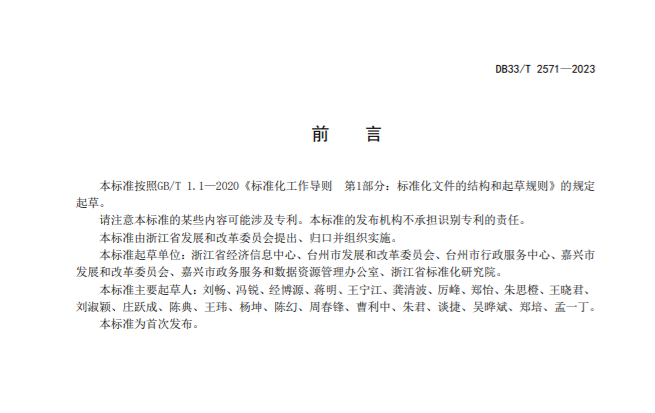 DB33/T 2571—2023

前　言

本标准按照GB/T 1.1—2020《标准化工作导则　第1部分：标准化文件的结构和起草规则》的规定起草。

请注意本标准的某些内容可能涉及专利。本标准的发布机构不承担识别专利的责任。

本标准由浙江省发展和改革委员会提出、归口并组织实施。

本标准起草单位：浙江省经济信息中心、台州市发展和改革委员会、台州市行政服务中心、嘉兴市发展和改革委员会、嘉兴市政务服务和数据资源管理办公室、浙江省标准化研究院。

本标准主要起草人：刘畅、冯锐、经博源、蒋明、王宁江、龚清波、厉峰、郑怡、朱思橙、王晓君、刘淑颖、庄跃成、陈典、王玮、杨坤、陈幻、周春锋、曹利中、朱君、谈捷、吴晔斌、郑培、孟一丁。

本标准为首次发布。